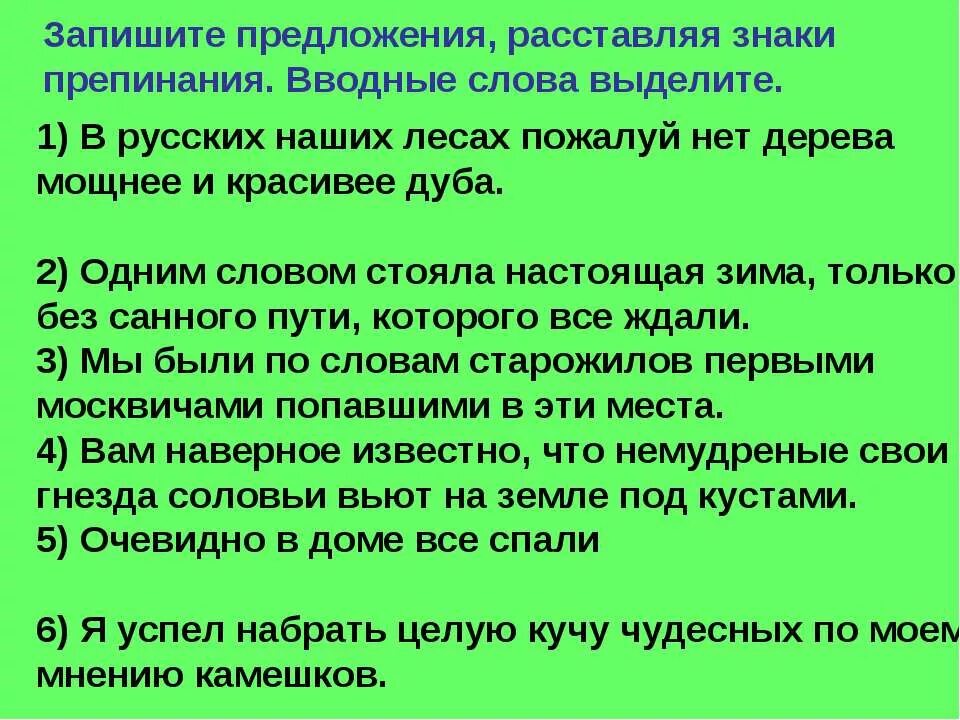 Запишите предложения, расставляя знаки препинания. Вводные слова выделите.

1) В русских наших лесах пожалуй нет дерева мощнее и красивее дуба.

2) Одним словом стояла настоящая зима, только без санного пути, которого все ждали.
3) Мы были по словам старожилов первыми москвичами попавшими в эти места.
4) Вам наверное известно, что немудреные свои гнезда соловьи вьют на земле под кустами.
5) Очевидно в доме все спали

6) Я успел набрать целую кучу чудесных по моем мнению камешков.